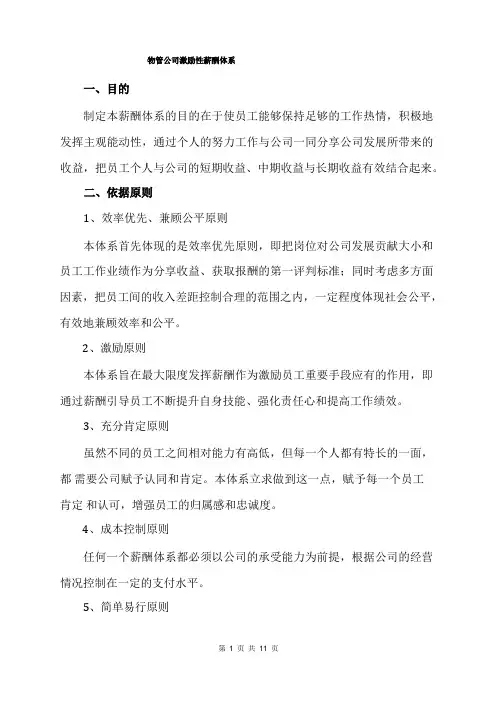 物管公司激励性薪酬体系

一、目的

制定本薪酬体系的目的在于使员工能够保持足够的工作热情，积极地发挥主观能动性，通过个人的努力工作与公司一同分享公司发展所带来的收益，把员工个人与公司的短期收益、中期收益与长期收益有效结合起来。

二、依据原则

1、效率优先、兼顾公平原则

本体系首先体现的是效率优先原则，即把岗位对公司发展贡献大小和员工工作业绩作为分享收益、获取报酬的第一评判标准；同时考虑多方面因素，把员工间的收入差距控制合理的范围之内，一定程度体现社会公平，有效地兼顾效率和公平。

2、激励原则

本体系旨在最大限度发挥薪酬作为激励员工重要手段应有的作用，即通过薪酬引导员工不断提升自身技能、强化责任心和提高工作绩效。

3、充分肯定原则

虽然不同的员工之间相对能力有高低，但每一个人都有特长的一面，都 需要公司赋予认同和肯定。本体系立求做到这一点，赋予每一个员工肯定 和认可，增强员工的归属感和忠诚度。

4、成本控制原则

任何一个薪酬体系都必须以公司的承受能力为前提，根据公司的经营情况控制在一定的支付水平。

5、简单易行原则

第 1 页 共 11 页